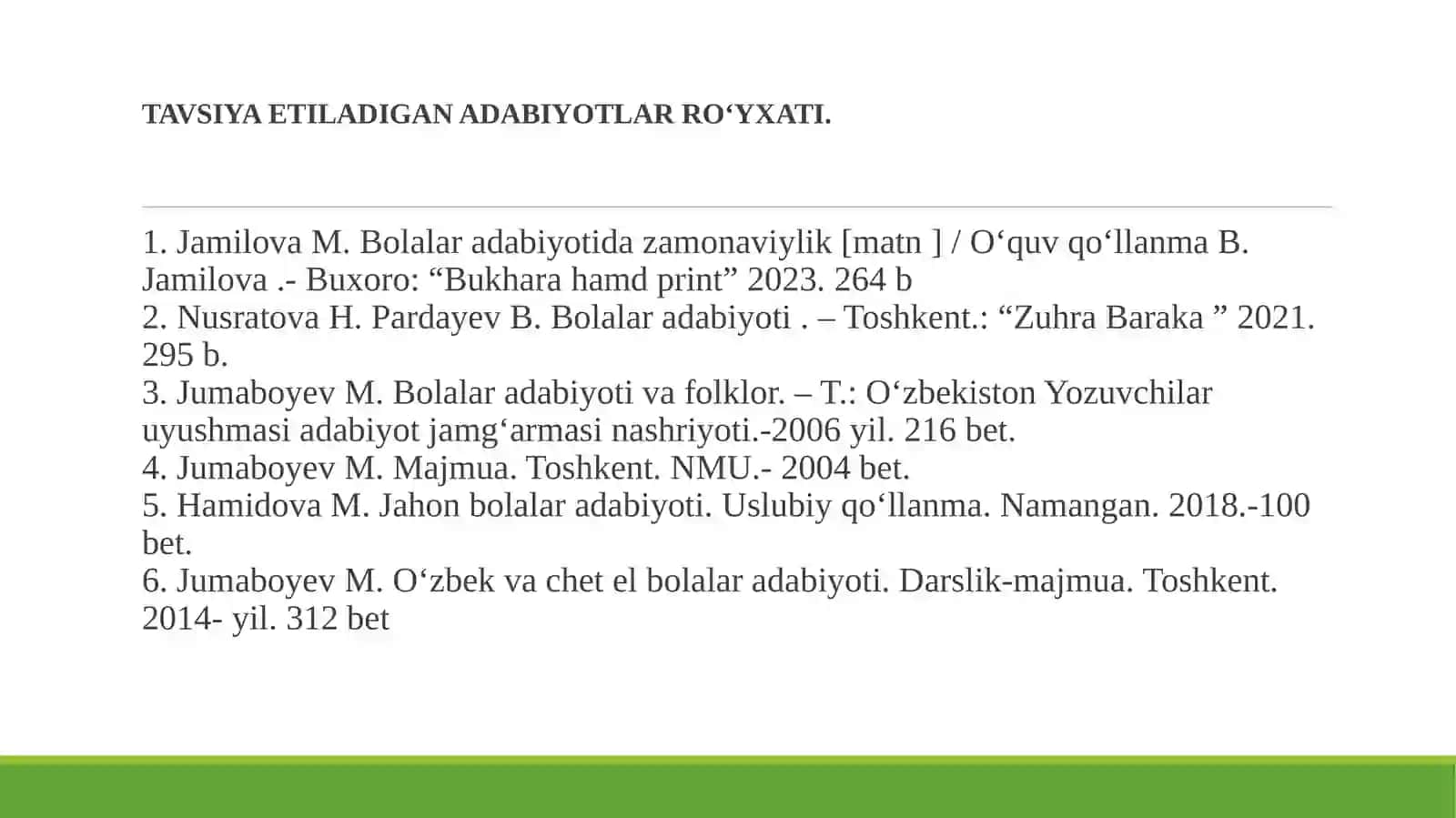 TAVSIYA ETILADIGAN ADABIYOTLAR RO‘YXATI.

1. Jamilova M. Bolalar adabiyotida zamonaviylik [matn ] / O‘quv qo‘llanma B. Jamilova .- Buxoro: “Bukhara hamd print” 2023. 264 b
2. Nusratova H. Pardayev B. Bolalar adabiyoti . – Toshkent.: “Zuhra Baraka ” 2021. 295 b.
3. Jumaboyev M. Bolalar adabiyoti va folklor. – T.: O‘zbekiston Yozuvchilar uyushmasi adabiyot jamg‘armasi nashriyoti.-2006 yil. 216 bet.
4. Jumaboyev M. Majmua. Toshkent. NMU.- 2004 bet.
5. Hamidova M. Jahon bolalar adabiyoti. Uslubiy qo‘llanma. Namangan. 2018.-100 bet.
6. Jumaboyev M. O‘zbek va chet el bolalar adabiyoti. Darslik-majmua. Toshkent. 2014- yil. 312 bet